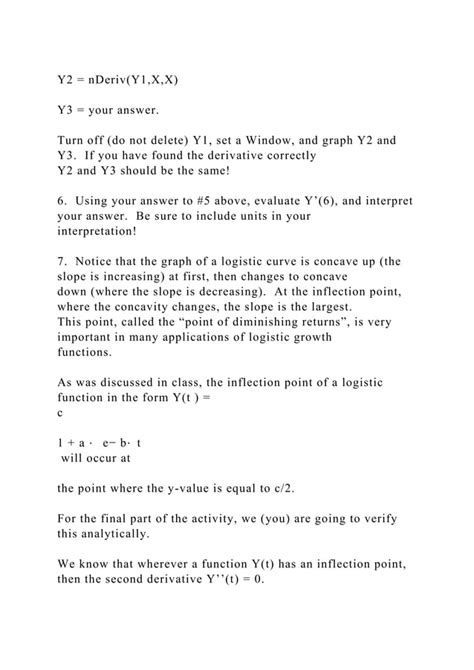 Y2 = nDeriv(Y1,X,X)

Y3 = your answer.

Turn off (do not delete) Y1, set a Window, and graph Y2 and Y3. If you have found the derivative correctly Y2 and Y3 should be the same!

6. Using your answer to #5 above, evaluate Y'(6), and interpret your answer. Be sure to include units in your interpretation!

7. Notice that the graph of a logistic curve is concave up (the slope is increasing) at first, then changes to concave down (where the slope is decreasing). At the inflection point, where the concavity changes, the slope is the largest. This point, called the "point of diminishing returns", is very important in many applications of logistic growth functions.

As was discussed in class, the inflection point of a logistic function in the form Y(t ) =
c

1 + a · e− b· t
will occur at

the point where the y-value is equal to c/2.

For the final part of the activity, we (you) are going to verify this analytically.

We know that wherever a function Y(t) has an inflection point, then the second derivative Y''(t) = 0.